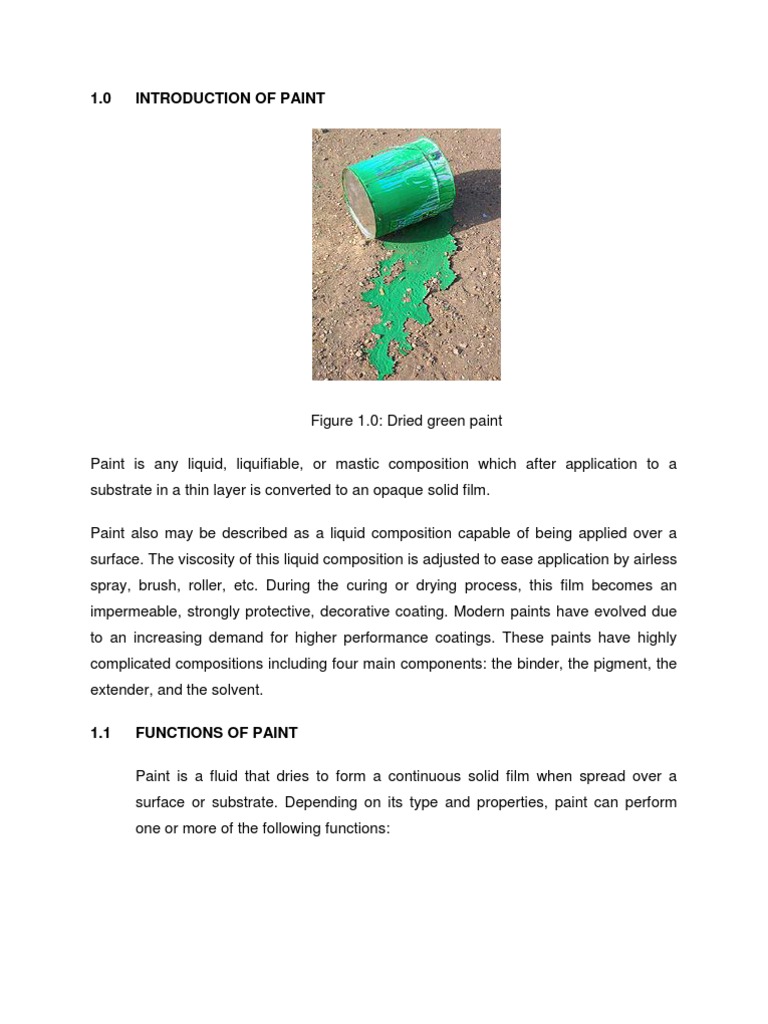 1.0 INTRODUCTION OF PAINT

Figure 1.0: Dried green paint

Paint is any liquid, liquifiable, or mastic composition which after application to a substrate in a thin layer is converted to an opaque solid film.

Paint also may be described as a liquid composition capable of being applied over a surface. The viscosity of this liquid composition is adjusted to ease application by airless spray, brush, roller, etc. During the curing or drying process, this film becomes an impermeable, strongly protective, decorative coating. Modern paints have evolved due to an increasing demand for higher performance coatings. These paints have highly complicated compositions including four main components: the binder, the pigment, the extender, and the solvent.

1.1 FUNCTIONS OF PAINT

Paint is a fluid that dries to form a continuous solid film when spread over a surface or substrate. Depending on its type and properties, paint can perform one or more of the following functions: